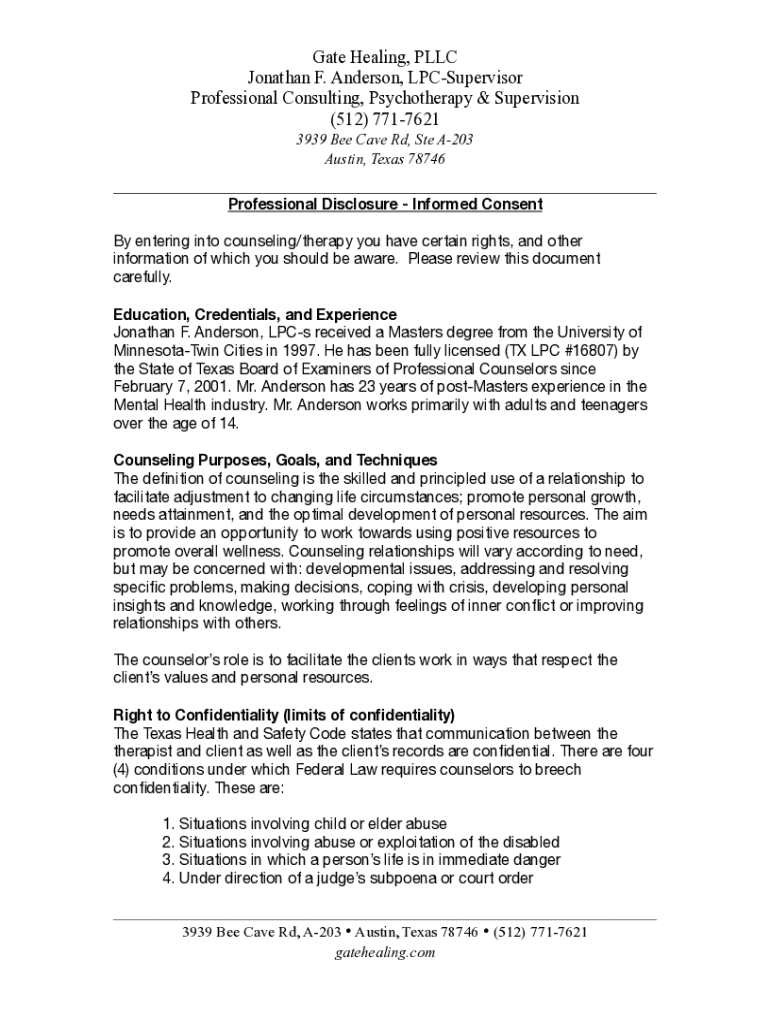 Gate Healing, PLLC
Jonathan F. Anderson, LPC-Supervisor
Professional Consulting, Psychotherapy & Supervision
(512) 771-7621
3939 Bee Cave Rd, Ste A-203
Austin, Texas 78746

Professional Disclosure - Informed Consent

By entering into counseling/therapy you have certain rights, and other information of which you should be aware. Please review this document carefully.

Education, Credentials, and Experience
Jonathan F. Anderson, LPC-s received a Masters degree from the University of Minnesota-Twin Cities in 1997. He has been fully licensed (TX LPC #16807) by the State of Texas Board of Examiners of Professional Counselors since February 7, 2001. Mr. Anderson has 23 years of post-Masters experience in the Mental Health industry. Mr. Anderson works primarily with adults and teenagers over the age of 14.

Counseling Purposes, Goals, and Techniques
The definition of counseling is the skilled and principled use of a relationship to facilitate adjustment to changing life circumstances; promote personal growth, needs attainment, and the optimal development of personal resources. The aim is to provide an opportunity to work towards using positive resources to promote overall wellness. Counseling relationships will vary according to need, but may be concerned with: developmental issues, addressing and resolving specific problems, making decisions, coping with crisis, developing personal insights and knowledge, working through feelings of inner conflict or improving relationships with others.

The counselor's role is to facilitate the clients work in ways that respect the client's values and personal resources.

Right to Confidentiality (limits of confidentiality)
The Texas Health and Safety Code states that communication between the therapist and client as well as the client's records are confidential. There are four (4) conditions under which Federal Law requires counselors to breech confidentiality. These are:

1. Situations involving child or elder abuse
2. Situations involving abuse or exploitation of the disabled
3. Situations in which a person's life is in immediate danger
4. Under direction of a judge's subpoena or court order

3939 Bee Cave Rd, A-203 • Austin, Texas 78746 • (512) 771-7621
gatehealing.com